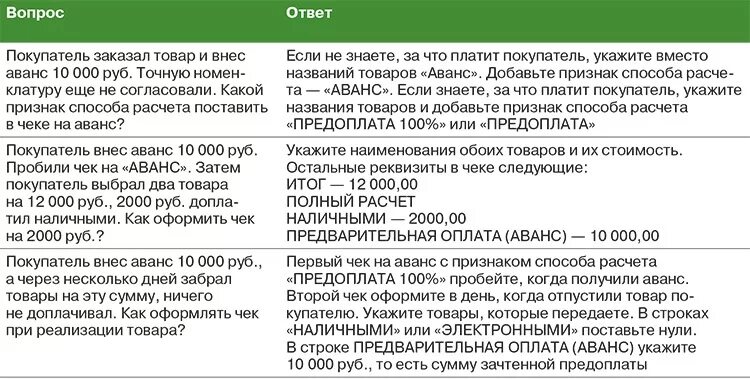 | Вопрос | Ответ |
|---|---|
| Покупатель заказал товар и внес аванс 10 000 руб. Точную номенклатуру еще не согласовали. Какой признак способа расчета поставить в чеке на аванс? | Если не знаете, за что платит покупатель, укажите вместо названий товаров «Аванс». Добавьте признак способа расчета — «АВАНС». Если знаете, за что платит покупатель, укажите названия товаров и добавьте признак способа расчета «ПРЕДОПЛАТА 100%» или «ПРЕДОПЛАТА» |
| Покупатель внес аванс 10 000 руб. Пробили чек на «АВАНС». Затем покупатель выбрал два товара на 12 000 руб., 2000 руб. доплатил наличными. Как оформить чек на 2000 руб.? | Укажите наименования обоих товаров и их стоимость. Остальные реквизиты в чеке следующие: ИТОГ — 12 000,00 ПОЛНЫЙ РАСЧЕТ НАЛИЧНЫМИ — 2000,00 ПРЕДВАРИТЕЛЬНАЯ ОПЛАТА (АВАНС) — 10 000,00 |
| Покупатель внес аванс 10 000 руб., а через несколько дней забрал товары на эту сумму, ничего не доплачивал. Как оформлять чек при реализации товара? | Первый чек на аванс с признаком способа расчета «ПРЕДОПЛАТА 100%» пробейте, когда получили аванс. Второй чек оформите в день, когда отпустили товар покупателю. Укажите товары, которые передаете. В строках «НАЛИЧНЫМИ» или «ЭЛЕКТРОННЫМИ» поставьте нули. В строке ПРЕДВАРИТЕЛЬНАЯ ОПЛАТА (АВАНС) укажите 10 000 руб., то есть сумму зачтенной предоплаты |